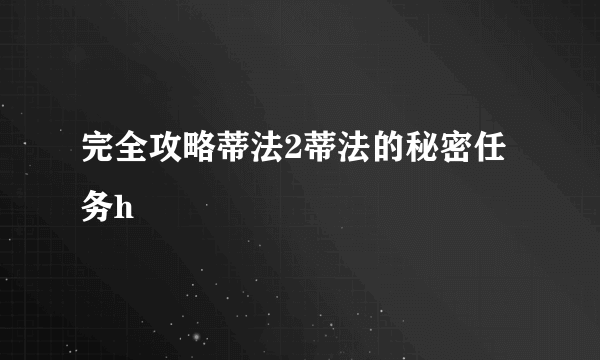 完全攻略蒂法2蒂法的秘密任务h